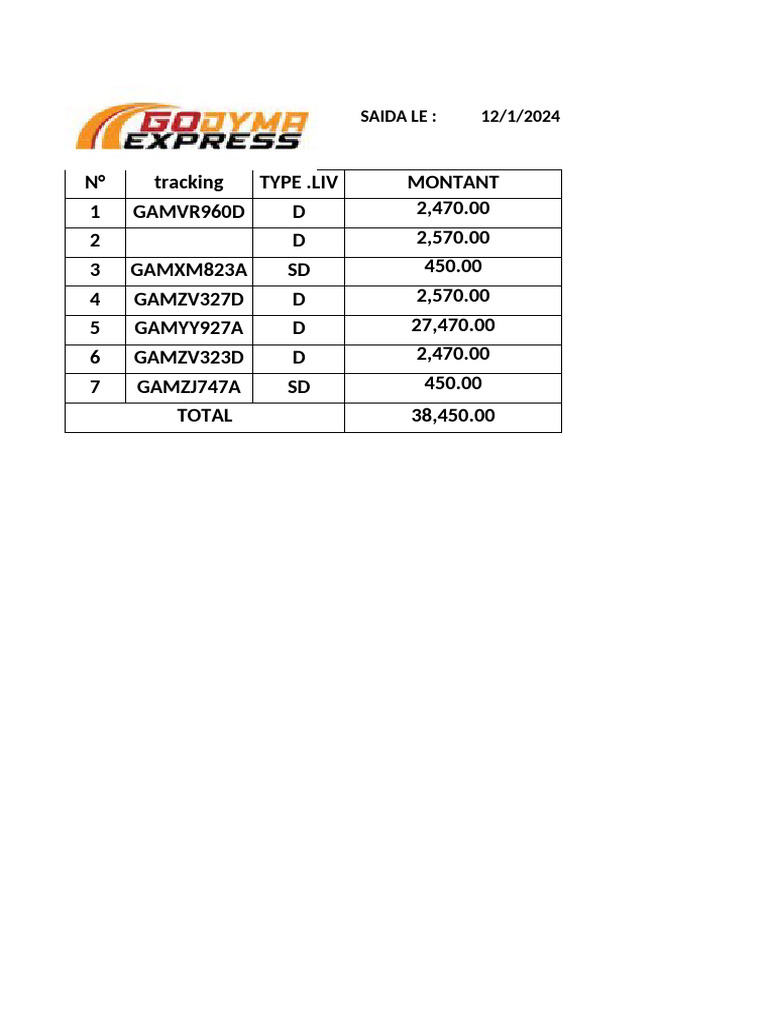 GODYMA EXPRESS

SAIDA LE : 12/1/2024

| N° | tracking | TYPE .LIV | MONTANT |
|---|---|---|---|
| 1 | GAMVR960D | D | 2,470.00 |
| 2 | | D | 2,570.00 |
| 3 | GAMXM823A | SD | 450.00 |
| 4 | GAMZV327D | D | 2,570.00 |
| 5 | GAMYY927A | D | 27,470.00 |
| 6 | GAMZV323D | D | 2,470.00 |
| 7 | GAMZJ747A | SD | 450.00 |
| TOTAL | | | 38,450.00 |